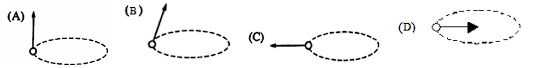 (A)

(B)

(C)

(D)